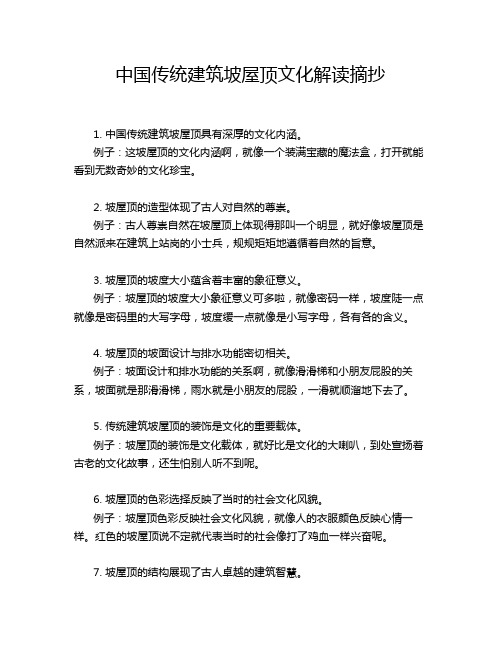 中国传统建筑坡屋顶文化解读摘抄

1. 中国传统建筑坡屋顶具有深厚的文化内涵。
例子：这坡屋顶的文化内涵啊，就像一个装满宝藏的魔法盒，打开就能看到无数奇妙的文化珍宝。

2. 坡屋顶的造型体现了古人对自然的尊崇。
例子：古人尊崇自然在坡屋顶上体现得那叫一个明显，就好像坡屋顶是自然派来在建筑上站岗的小士兵，规规矩矩地遵循着自然的旨意。

3. 坡屋顶的坡度大小蕴含着丰富的象征意义。
例子：坡屋顶的坡度大小象征意义可多啦，就像密码一样，坡度陡一点就像是密码里的大写字母，坡度缓一点就像是小写字母，各有各的含义。

4. 坡屋顶的坡面设计与排水功能密切相关。
例子：坡面设计和排水功能的关系啊，就像滑滑梯和小朋友屁股的关系，坡面就是那滑滑梯，雨水就是小朋友的屁股，一滑就顺溜地下去了。

5. 传统建筑坡屋顶的装饰是文化的重要载体。
例子：坡屋顶的装饰是文化载体，就好比是文化的大喇叭，到处宣扬着古老的文化故事，还生怕别人听不到呢。

6. 坡屋顶的色彩选择反映了当时的社会文化风貌。
例子：坡屋顶色彩反映社会文化风貌，就像人的衣服颜色反映心情一样。红色的坡屋顶说不定就代表当时的社会像打了鸡血一样兴奋呢。

7. 坡屋顶的结构展现了古人卓越的建筑智慧。